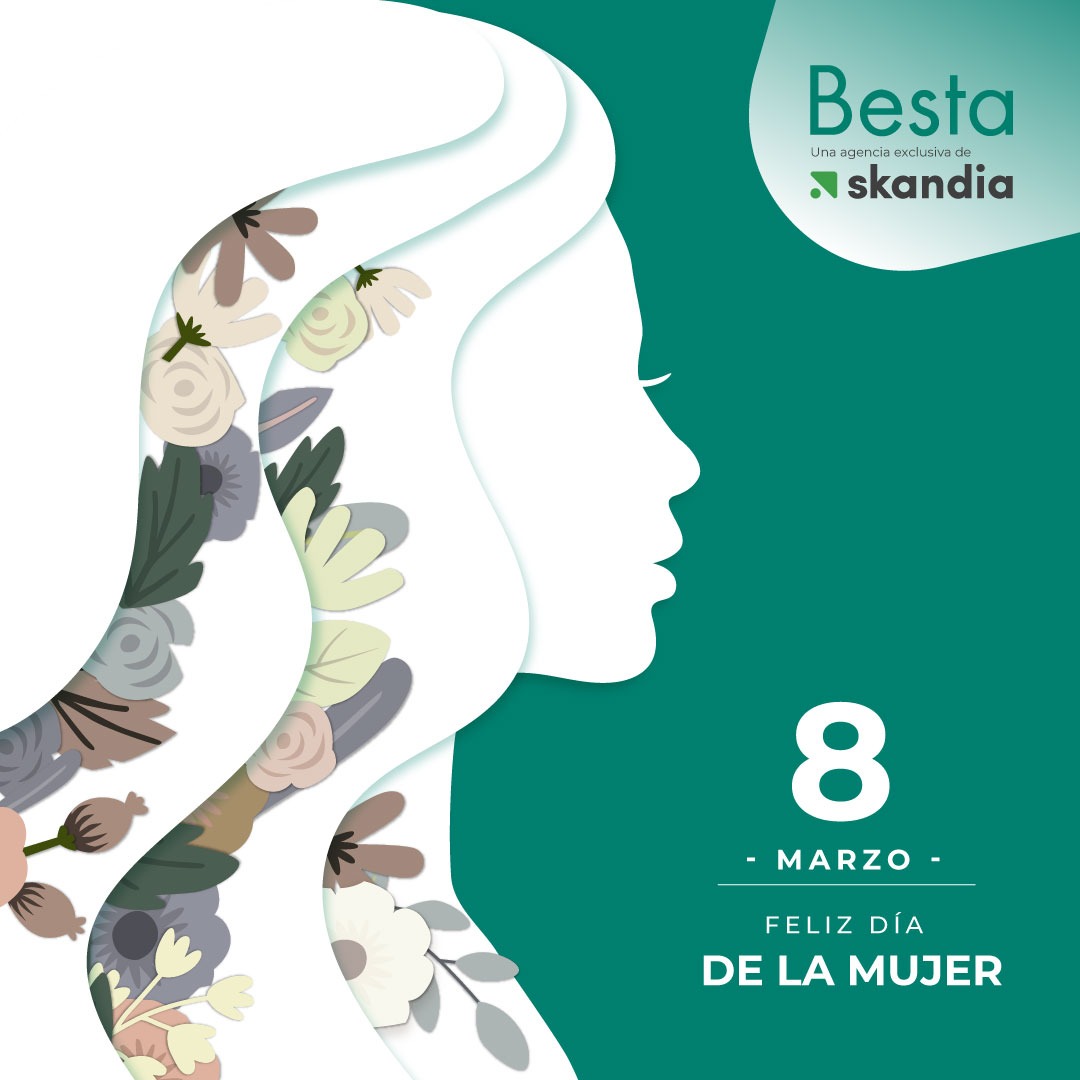 Besta
Una agencia exclusiva de
skandia

8
- MARZO -
FELIZ DÍA
DE LA MUJER